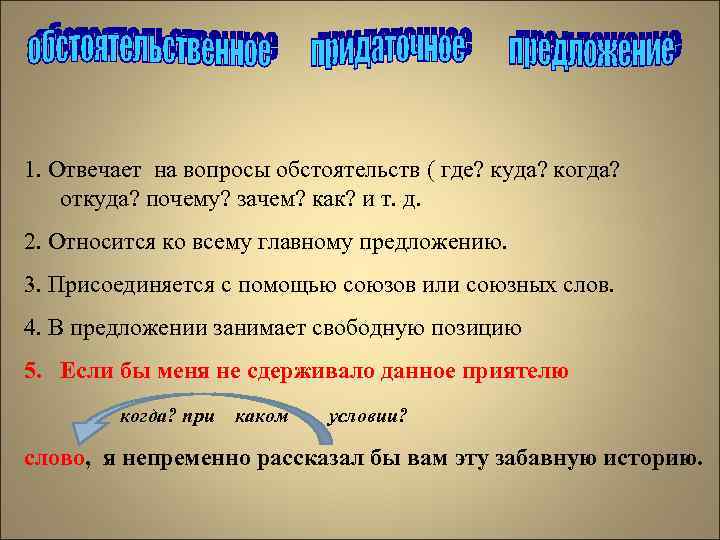 обстоятельственное придаточное предложение

1. Отвечает на вопросы обстоятельств ( где? куда? когда? откуда? почему? зачем? как? и т. д.

2. Относится ко всему главному предложению.

3. Присоединяется с помощью союзов или союзных слов.

4. В предложении занимает свободную позицию

5. Если бы меня не сдерживало данное приятелю

когда? при каком условии?

слово, я непременно рассказал бы вам эту забавную историю.